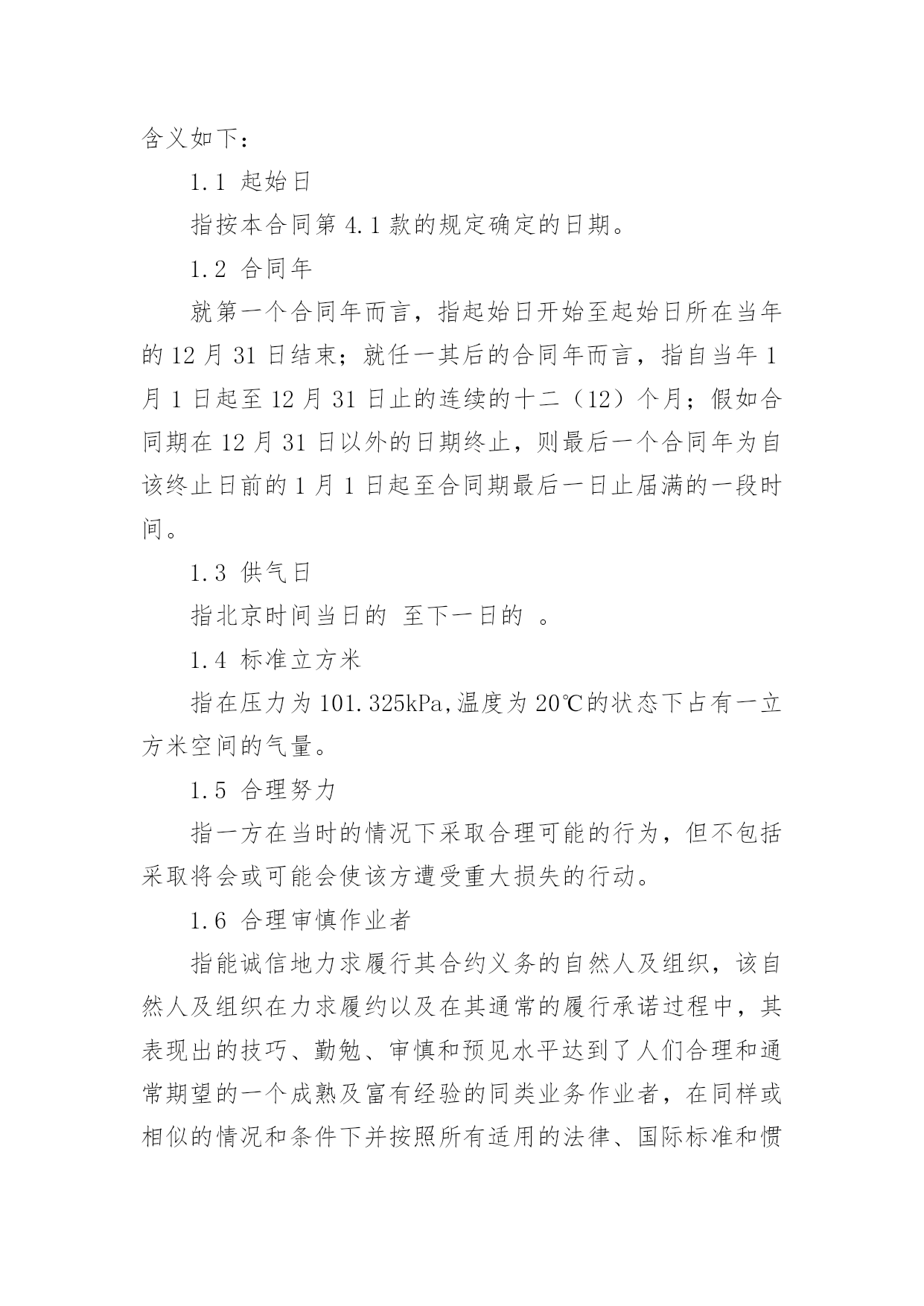 含义如下：

1.1 起始日

指按本合同第 4.1 款的规定确定的日期。

1.2 合同年

就第一个合同年而言，指起始日开始至起始日所在当年的 12 月 31 日结束；就任一其后的合同年而言，指自当年 1 月 1 日起至 12 月 31 日止的连续的十二（12）个月；假如合同期在 12 月 31 日以外的日期终止，则最后一个合同年为自该终止日前的 1 月 1 日起至合同期最后一日止届满的一段时间。

1.3 供气日

指北京时间当日的 至下一日的 。

1.4 标准立方米

指在压力为 101.325kPa,温度为 20℃的状态下占有一立方米空间的气量。

1.5 合理努力

指一方在当时的情况下采取合理可能的行为，但不包括采取将会或可能会使该方遭受重大损失的行动。

1.6 合理审慎作业者

指能诚信地力求履行其合约义务的自然人及组织，该自然人及组织在力求履约以及在其通常的履行承诺过程中，其表现出的技巧、勤勉、审慎和预见水平达到了人们合理和通常期望的一个成熟及富有经验的同类业务作业者，在同样或相似的情况和条件下并按照所有适用的法律、国际标准和惯